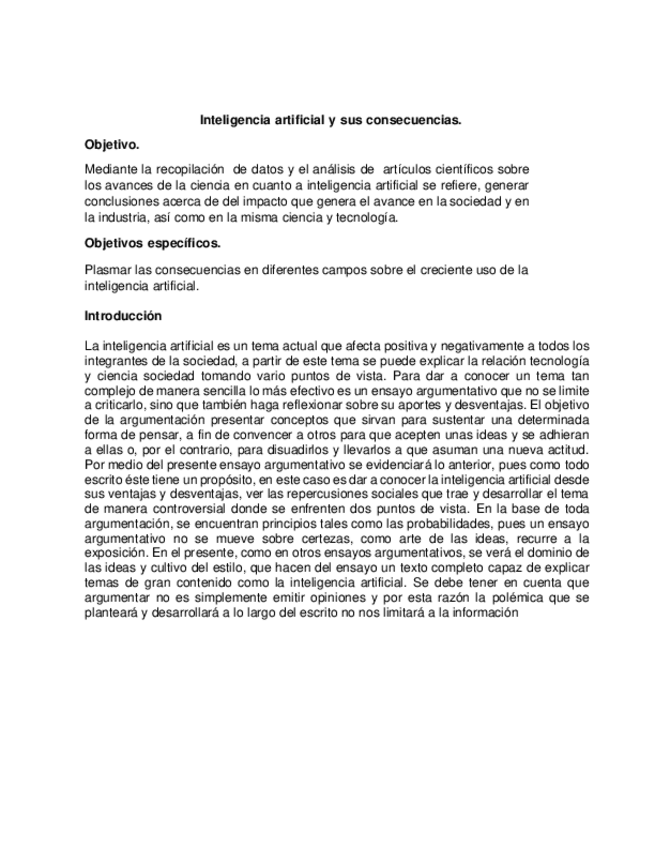 Inteligencia artificial y sus consecuencias.

Objetivo.

Mediante la recopilación de datos y el análisis de artículos científicos sobre los avances de la ciencia en cuanto a inteligencia artificial se refiere, generar conclusiones acerca de del impacto que genera el avance en la sociedad y en la industria, así como en la misma ciencia y tecnología.

Objetivos específicos.

Plasmar las consecuencias en diferentes campos sobre el creciente uso de la inteligencia artificial.

Introducción

La inteligencia artificial es un tema actual que afecta positiva y negativamente a todos los integrantes de la sociedad, a partir de este tema se puede explicar la relación tecnología y ciencia sociedad tomando vario puntos de vista. Para dar a conocer un tema tan complejo de manera sencilla lo más efectivo es un ensayo argumentativo que no se limite a criticarlo, sino que también haga reflexionar sobre su aportes y desventajas. El objetivo de la argumentación presentar conceptos que sirvan para sustentar una determinada forma de pensar, a fin de convencer a otros para que acepten unas ideas y se adhieran a ellas o, por el contrario, para disuadirlos y llevarlos a que asuman una nueva actitud. Por medio del presente ensayo argumentativo se evidenciará lo anterior, pues como todo escrito éste tiene un propósito, en este caso es dar a conocer la inteligencia artificial desde sus ventajas y desventajas, ver las repercusiones sociales que trae y desarrollar el tema de manera controversial donde se enfrenten dos puntos de vista. En la base de toda argumentación, se encuentran principios tales como las probabilidades, pues un ensayo argumentativo no se mueve sobre certezas, como arte de las ideas, recurre a la exposición. En el presente, como en otros ensayos argumentativos, se verá el dominio de las ideas y cultivo del estilo, que hacen del ensayo un texto completo capaz de explicar temas de gran contenido como la inteligencia artificial. Se debe tener en cuenta que argumentar no es simplemente emitir opiniones y por esta razón la polémica que se planteará y desarrollará a lo largo del escrito no nos limitará a la información